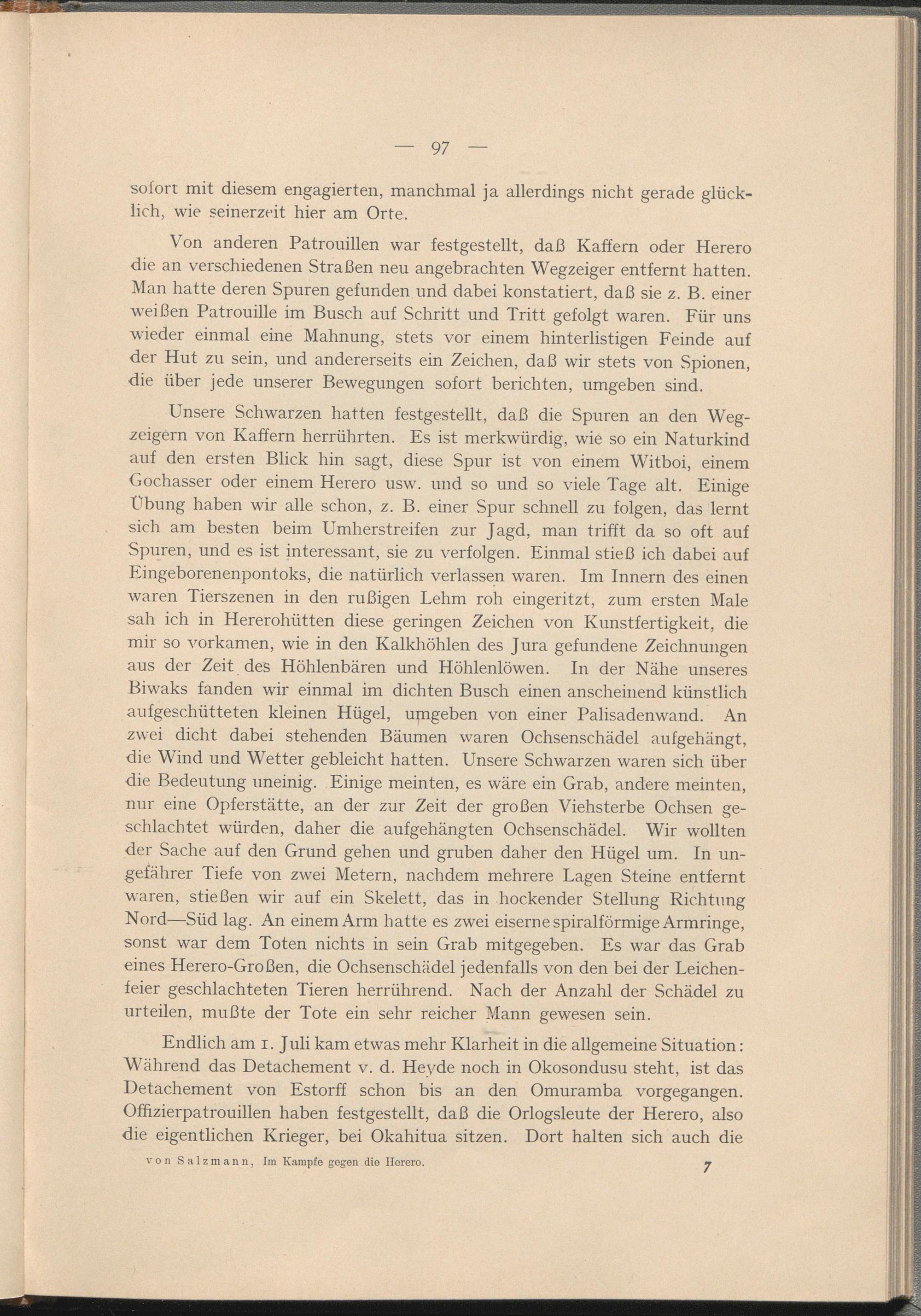 — 97 —

sofort mit diesem engagierten, manchmal ja allerdings nicht gerade glücklich, wie seinerzeit hier am Orte.

Von anderen Patrouillen war festgestellt, daß Kaffern oder Herero die an verschiedenen Straßen neu angebrachten Wegzeiger entfernt hatten. Man hatte deren Spuren gefunden und dabei konstatiert, daß sie z. B. einer weißen Patrouille im Busch auf Schritt und Tritt gefolgt waren. Für uns wieder einmal eine Mahnung, stets vor einem hinterlistigen Feinde auf der Hut zu sein, und andererseits ein Zeichen, daß wir stets von Spionen, die über jede unserer Bewegungen sofort berichten, umgeben sind.

Unsere Schwarzen hatten festgestellt, daß die Spuren an den Wegzeigern von Kaffern herrührten. Es ist merkwürdig, wie so ein Naturkind auf den ersten Blick hin sagt, diese Spur ist von einem Witboi, einem Gochasser oder einem Herero usw. und so und so viele Tage alt. Einige Übung haben wir alle schon, z. B. einer Spur schnell zu folgen, das lernt sich am besten beim Umherstreifen zur Jagd, man trifft da so oft auf Spuren, und es ist interessant, sie zu verfolgen. Einmal stieß ich dabei auf Eingeborenenpontoks, die natürlich verlassen waren. Im Innern des einen waren Tierszenen in den rußigen Lehm roh eingeritzt, zum ersten Male sah ich in Hererohütten diese geringen Zeichen von Kunstfertigkeit, die mir so vorkamen, wie in den Kalkhöhlen des Jura gefundene Zeichnungen aus der Zeit des Höhlenbären und Höhlenlöwen. In der Nähe unseres Biwaks fanden wir einmal im dichten Busch einen anscheinend künstlich aufgeschütteten kleinen Hügel, umgeben von einer Palisadenwand. An zwei dicht dabei stehenden Bäumen waren Ochsenschädel aufgehängt, die Wind und Wetter gebleicht hatten. Unsere Schwarzen waren sich über die Bedeutung uneinig. Einige meinten, es wäre ein Grab, andere meinten, nur eine Opferstätte, an der zur Zeit der großen Viehsterbe Ochsen geschlachtet würden, daher die aufgehängten Ochsenschädel. Wir wollten der Sache auf den Grund gehen und gruben daher den Hügel um. In ungefährer Tiefe von zwei Metern, nachdem mehrere Lagen Steine entfernt waren, stießen wir auf ein Skelett, das in hockender Stellung Richtung Nord—Süd lag. An einem Arm hatte es zwei eiserne spiralförmige Armringe, sonst war dem Toten nichts in sein Grab mitgegeben. Es war das Grab eines Herero-Großen, die Ochsenschädel jedenfalls von den bei der Leichenfeier geschlachteten Tieren herrührend. Nach der Anzahl der Schädel zu urteilen, mußte der Tote ein sehr reicher Mann gewesen sein.

Endlich am 1. Juli kam etwas mehr Klarheit in die allgemeine Situation: Während das Detachement v. d. Heyde noch in Okosondusu steht, ist das Detachement von Estorff schon bis an den Omuramba vorgegangen. Offizierpatrouillen haben festgestellt, daß die Orlogsleute der Herero, also die eigentlichen Krieger, bei Okahitua sitzen. Dort halten sich auch die

von Salzmann, Im Kampfe gegen die Herero. 7